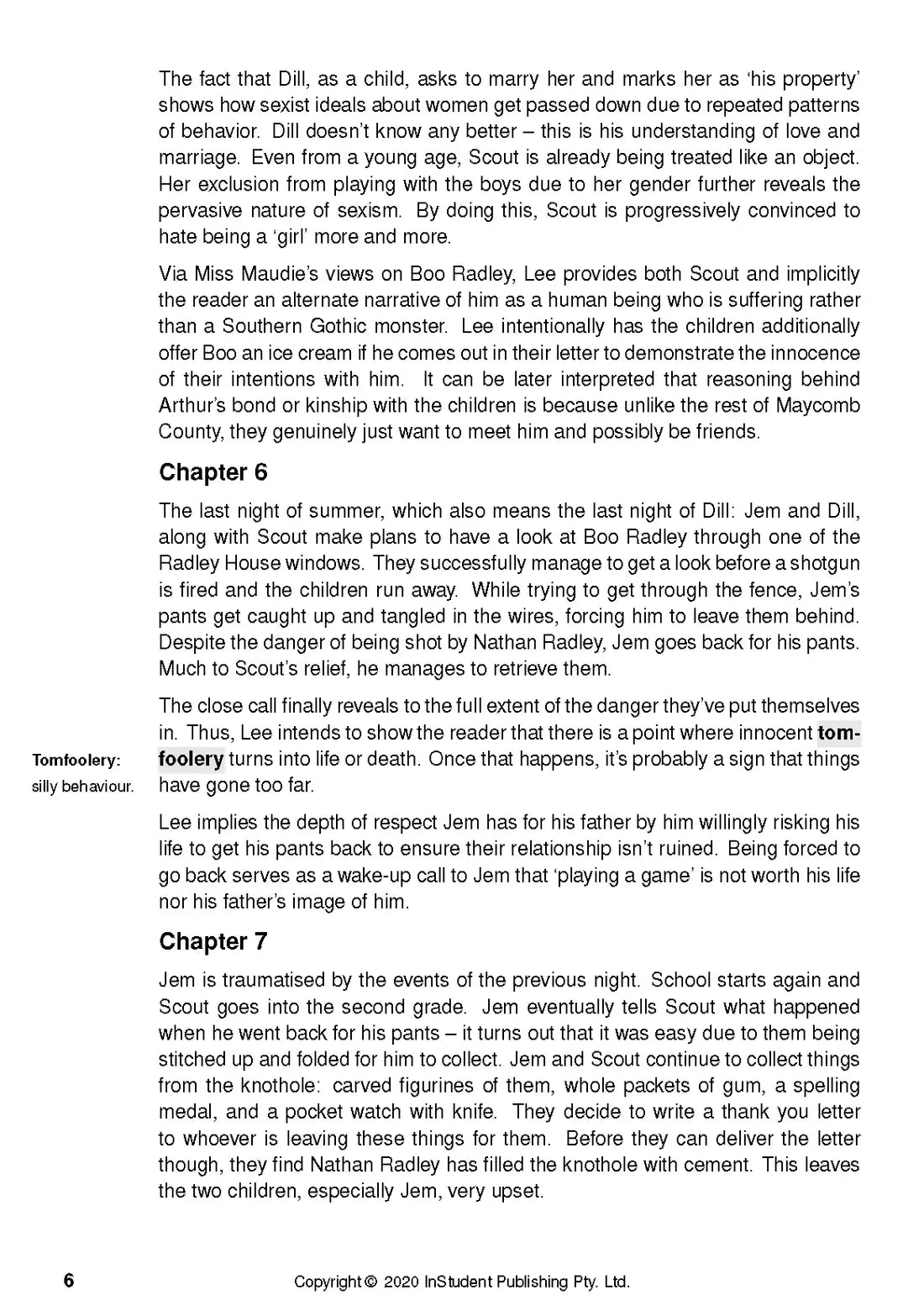 The fact that Dill, as a child, asks to marry her and marks her as 'his property' shows how sexist ideals about women get passed down due to repeated patterns of behavior. Dill doesn't know any better – this is his understanding of love and marriage. Even from a young age, Scout is already being treated like an object. Her exclusion from playing with the boys due to her gender further reveals the pervasive nature of sexism. By doing this, Scout is progressively convinced to hate being a 'girl' more and more.

Via Miss Maudie's views on Boo Radley, Lee provides both Scout and implicitly the reader an alternate narrative of him as a human being who is suffering rather than a Southern Gothic monster. Lee intentionally has the children additionally offer Boo an ice cream if he comes out in their letter to demonstrate the innocence of their intentions with him. It can be later interpreted that reasoning behind Arthur's bond or kinship with the children is because unlike the rest of Maycomb County, they genuinely just want to meet him and possibly be friends.

Chapter 6

The last night of summer, which also means the last night of Dill: Jem and Dill, along with Scout make plans to have a look at Boo Radley through one of the Radley House windows. They successfully manage to get a look before a shotgun is fired and the children run away. While trying to get through the fence, Jem's pants get caught up and tangled in the wires, forcing him to leave them behind. Despite the danger of being shot by Nathan Radley, Jem goes back for his pants. Much to Scout's relief, he manages to retrieve them.

The close call finally reveals to the full extent of the danger they've put themselves in. Thus, Lee intends to show the reader that there is a point where innocent tomfoolery turns into life or death. Once that happens, it's probably a sign that things have gone too far.

Tomfoolery: silly behaviour.

Lee implies the depth of respect Jem has for his father by him willingly risking his life to get his pants back to ensure their relationship isn't ruined. Being forced to go back serves as a wake-up call to Jem that 'playing a game' is not worth his life nor his father's image of him.

Chapter 7

Jem is traumatised by the events of the previous night. School starts again and Scout goes into the second grade. Jem eventually tells Scout what happened when he went back for his pants – it turns out that it was easy due to them being stitched up and folded for him to collect. Jem and Scout continue to collect things from the knothole: carved figurines of them, whole packets of gum, a spelling medal, and a pocket watch with knife. They decide to write a thank you letter to whoever is leaving these things for them. Before they can deliver the letter though, they find Nathan Radley has filled the knothole with cement. This leaves the two children, especially Jem, very upset.

6

Copyright © 2020 InStudent Publishing Pty. Ltd.